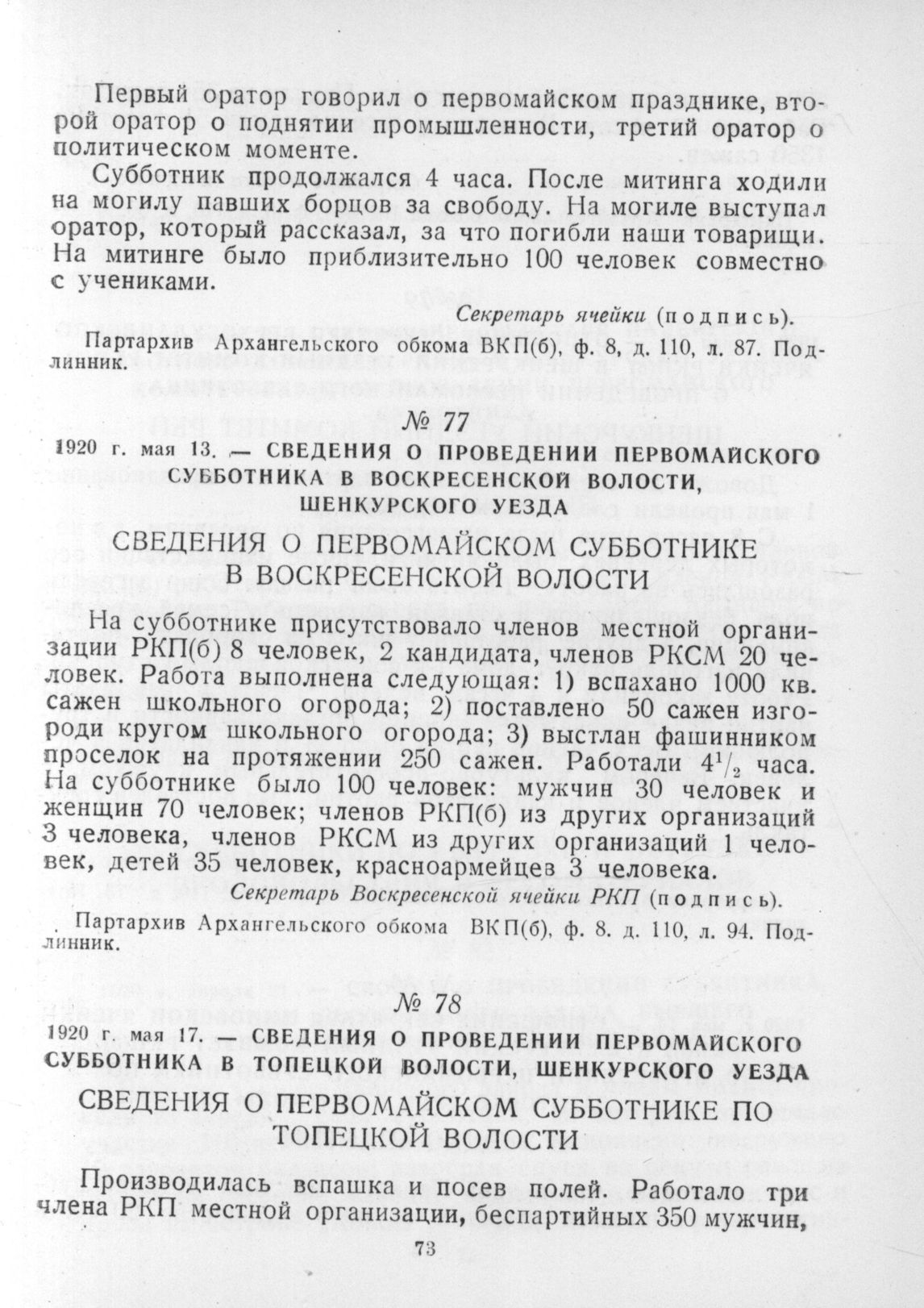 Первый оратор говорил о первомайском празднике, второй оратор о поднятии промышленности, третий оратор о политическом моменте.

Субботник продолжался 4 часа. После митинга ходили на могилу павших борцов за свободу. На могиле выступал оратор, который рассказал, за что погибли наши товарищи. На митинге было приблизительно 100 человек совместно с учениками.

Секретарь ячейки (подпись).

Партархив Архангельского обкома ВКП(б), ф. 8, д. 110, л. 87. Подлинник.

№ 77

1920 г. мая 13. — СВЕДЕНИЯ О ПРОВЕДЕНИИ ПЕРВОМАЙСКОГО СУББОТНИКА В ВОСКРЕСЕНСКОЙ ВОЛОСТИ, ШЕНКУРСКОГО УЕЗДА

СВЕДЕНИЯ О ПЕРВОМАЙСКОМ СУББОТНИКЕ В ВОСКРЕСЕНСКОЙ ВОЛОСТИ

На субботнике присутствовало членов местной организации РКП(б) 8 человек, 2 кандидата, членов РКСМ 20 человек. Работа выполнена следующая: 1) вспахано 1000 кв. сажен школьного огорода; 2) поставлено 50 сажен изгороди кругом школьного огорода; 3) выстлан фашинником проселок на протяжении 250 сажен. Работали $4^1/_2$ часа. На субботнике было 100 человек: мужчин 30 человек и женщин 70 человек; членов РКП(б) из других организаций 3 человека, членов РКСМ из других организаций 1 человек, детей 35 человек, красноармейцев 3 человека.

Секретарь Воскресенской ячейки РКП (подпись).

Партархив Архангельского обкома ВКП(б), ф. 8. д. 110, л. 94. Подлинник.

№ 78

1920 г. мая 17. — СВЕДЕНИЯ О ПРОВЕДЕНИИ ПЕРВОМАЙСКОГО СУББОТНИКА В ТОПЕЦКОЙ ВОЛОСТИ, ШЕНКУРСКОГО УЕЗДА

СВЕДЕНИЯ О ПЕРВОМАЙСКОМ СУББОТНИКЕ ПО ТОПЕЦКОЙ ВОЛОСТИ

Производилась вспашка и посев полей. Работало три члена РКП местной организации, беспартийных 350 мужчин,

73